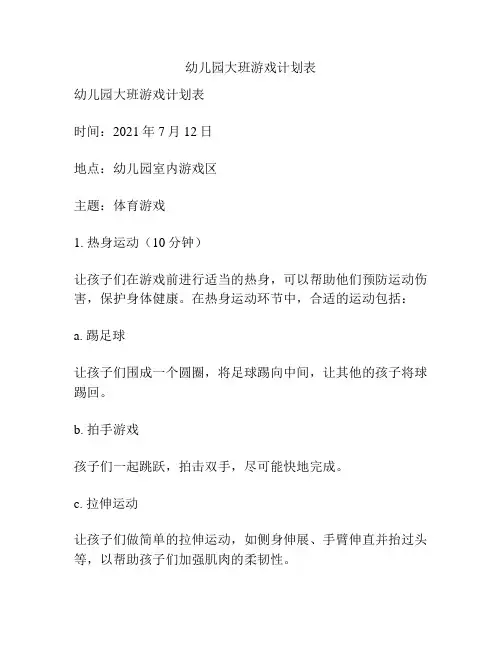 幼儿园大班游戏计划表

幼儿园大班游戏计划表

时间：2021 年 7 月 12 日

地点：幼儿园室内游戏区

主题：体育游戏

1. 热身运动（10 分钟）

让孩子们在游戏前进行适当的热身，可以帮助他们预防运动伤害，保护身体健康。在热身运动环节中，合适的运动包括：

a. 踢足球

让孩子们围成一个圆圈，将足球踢向中间，让其他的孩子将球踢回。

b. 拍手游戏

孩子们一起跳跃，拍击双手，尽可能快地完成。

c. 拉伸运动

让孩子们做简单的拉伸运动，如侧身伸展、手臂伸直并抬过头等，以帮助孩子们加强肌肉的柔韧性。